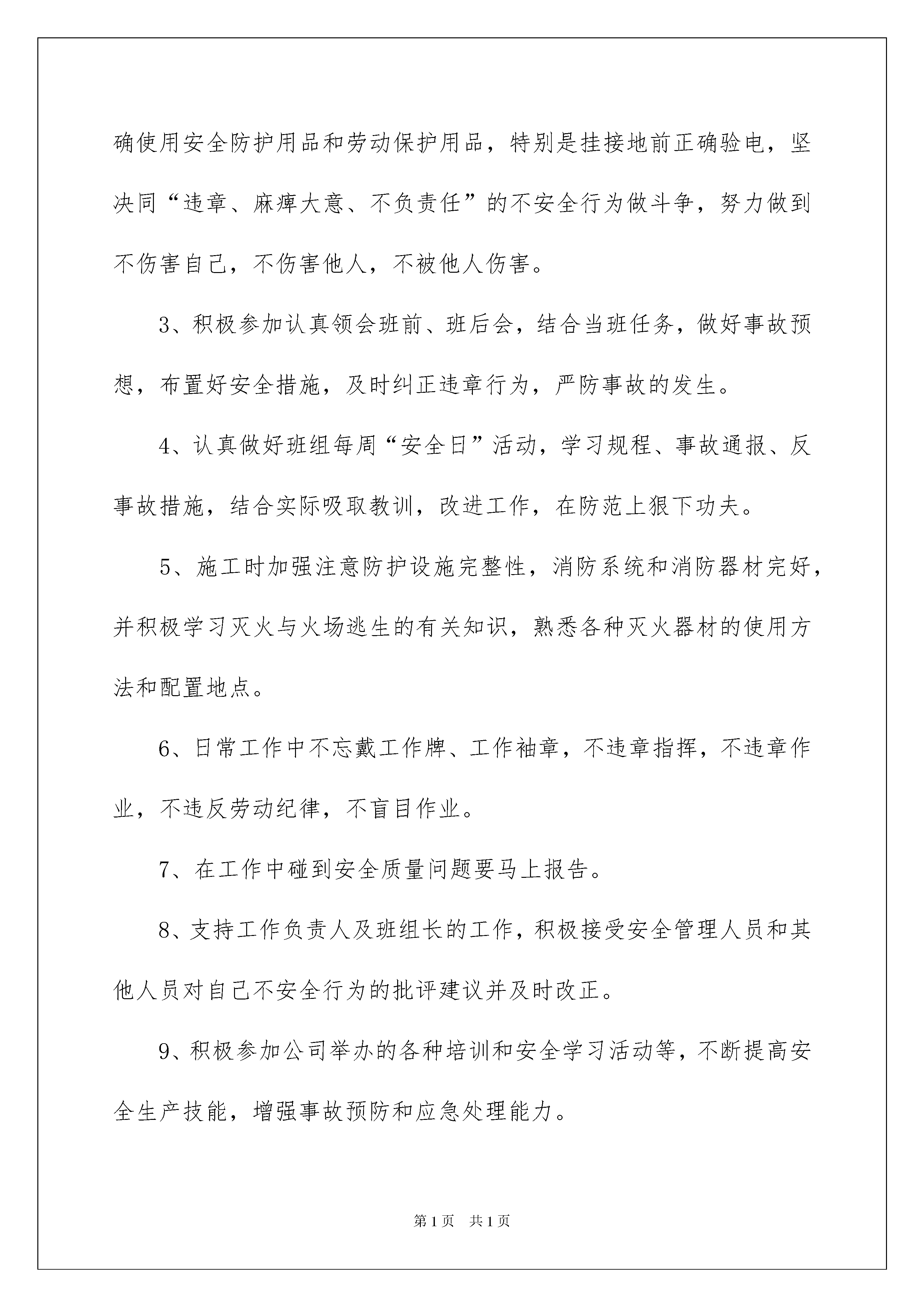 确使用安全防护用品和劳动保护用品，特别是挂接地前正确验电，坚决同“违章、麻痹大意、不负责任”的不安全行为做斗争，努力做到不伤害自己，不伤害他人，不被他人伤害。

3、积极参加认真领会班前、班后会，结合当班任务，做好事故预想，布置好安全措施，及时纠正违章行为，严防事故的发生。

4、认真做好班组每周“安全日”活动，学习规程、事故通报、反事故措施，结合实际吸取教训，改进工作，在防范上狠下功夫。

5、施工时加强注意防护设施完整性，消防系统和消防器材完好，并积极学习灭火与火场逃生的有关知识，熟悉各种灭火器材的使用方法和配置地点。

6、日常工作中不忘戴工作牌、工作袖章，不违章指挥，不违章作业，不违反劳动纪律，不盲目作业。

7、在工作中碰到安全质量问题要马上报告。

8、支持工作负责人及班组长的工作，积极接受安全管理人员和其他人员对自己不安全行为的批评建议并及时改正。

9、积极参加公司举办的各种培训和安全学习活动等，不断提高安全生产技能，增强事故预防和应急处理能力。

第1页 共1页